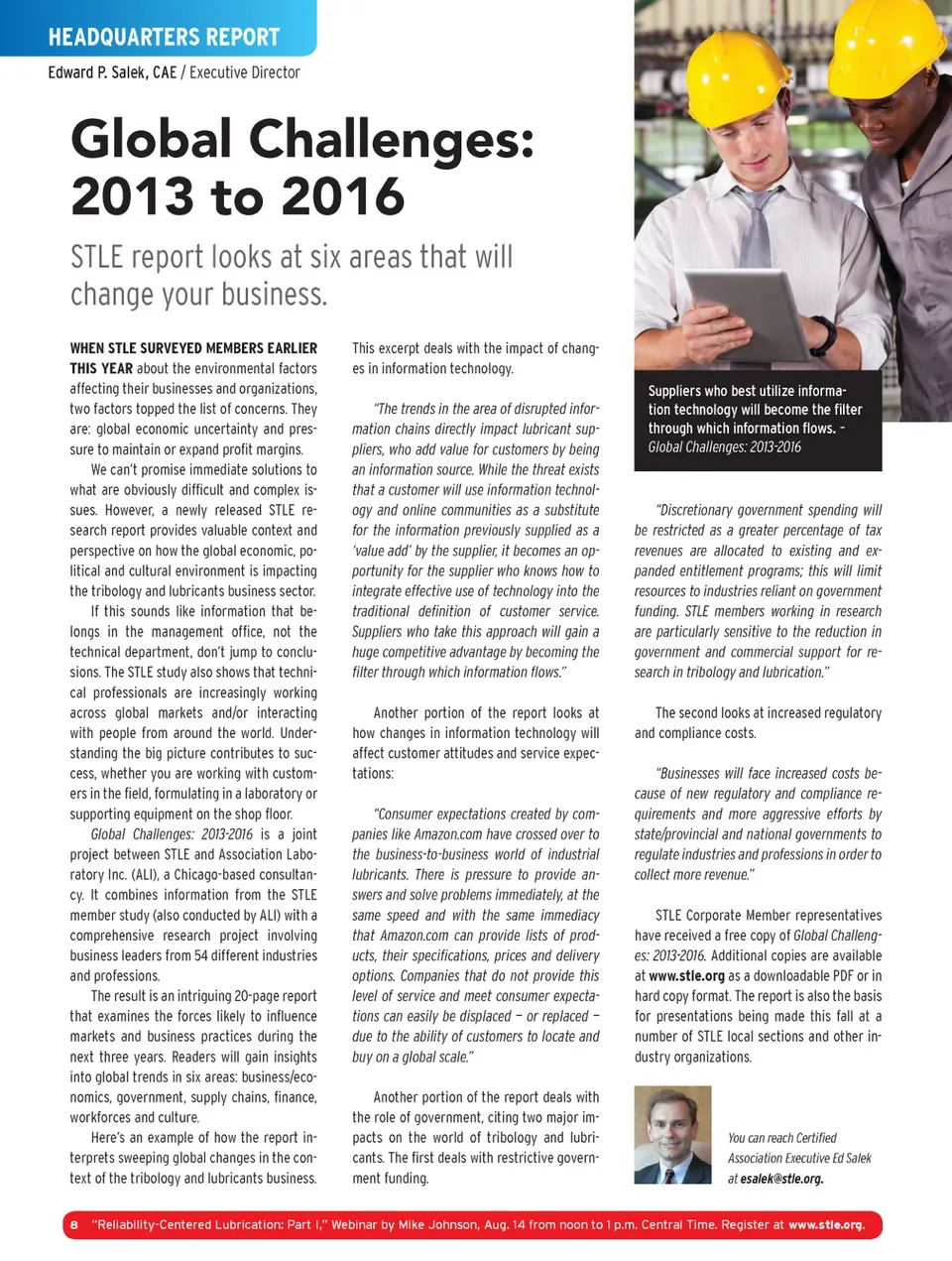 HEADQUARTERS REPORT

Edward P. Salek, CAE / Executive Director

Global Challenges: 2013 to 2016

STLE report looks at six areas that will change your business.

WHEN STLE SURVEYED MEMBERS EARLIER THIS YEAR about the environmental factors affecting their businesses and organizations, two factors topped the list of concerns. They are: global economic uncertainty and pressure to maintain or expand profit margins.

We can't promise immediate solutions to what are obviously difficult and complex issues. However, a newly released STLE research report provides valuable context and perspective on how the global economic, political and cultural environment is impacting the tribology and lubricants business sector.

If this sounds like information that belongs in the management office, not the technical department, don't jump to conclusions. The STLE study also shows that technical professionals are increasingly working across global markets and/or interacting with people from around the world. Understanding the big picture contributes to success, whether you are working with customers in the field, formulating in a laboratory or supporting equipment on the shop floor.

Global Challenges: 2013-2016 is a joint project between STLE and Association Laboratory Inc. (ALI), a Chicago-based consultancy. It combines information from the STLE member study (also conducted by ALI) with a comprehensive research project involving business leaders from 54 different industries and professions.

The result is an intriguing 20-page report that examines the forces likely to influence markets and business practices during the next three years. Readers will gain insights into global trends in six areas: business/economics, government, supply chains, finance, workforces and culture.

Here's an example of how the report interprets sweeping global changes in the context of the tribology and lubricants business.

This excerpt deals with the impact of changes in information technology.

"The trends in the area of disrupted information chains directly impact lubricant suppliers, who add value for customers by being an information source. While the threat exists that a customer will use information technology and online communities as a substitute for the information previously supplied as a 'value add' by the supplier, it becomes an opportunity for the supplier who knows how to integrate effective use of technology into the traditional definition of customer service. Suppliers who take this approach will gain a huge competitive advantage by becoming the filter through which information flows."

Another portion of the report looks at how changes in information technology will affect customer attitudes and service expectations:

"Consumer expectations created by companies like Amazon.com have crossed over to the business-to-business world of industrial lubricants. There is pressure to provide answers and solve problems immediately, at the same speed and with the same immediacy that Amazon.com can provide lists of products, their specifications, prices and delivery options. Companies that do not provide this level of service and meet consumer expectations can easily be displaced – or replaced – due to the ability of customers to locate and buy on a global scale."

Another portion of the report deals with the role of government, citing two major impacts on the world of tribology and lubricants. The first deals with restrictive government funding.

Suppliers who best utilize information technology will become the filter through which information flows. - Global Challenges: 2013-2016

"Discretionary government spending will be restricted as a greater percentage of tax revenues are allocated to existing and expanded entitlement programs; this will limit resources to industries reliant on government funding. STLE members working in research are particularly sensitive to the reduction in government and commercial support for research in tribology and lubrication."

The second looks at increased regulatory and compliance costs.

"Businesses will face increased costs because of new regulatory and compliance requirements and more aggressive efforts by state/provincial and national governments to regulate industries and professions in order to collect more revenue."

STLE Corporate Member representatives have received a free copy of Global Challenges: 2013-2016. Additional copies are available at www.stle.org as a downloadable PDF or in hard copy format. The report is also the basis for presentations being made this fall at a number of STLE local sections and other industry organizations.

You can reach Certified Association Executive Ed Salek at esalek@stle.org.

8 "Reliability-Centered Lubrication: Part I," Webinar by Mike Johnson, Aug. 14 from noon to 1 p.m. Central Time. Register at www.stle.org.